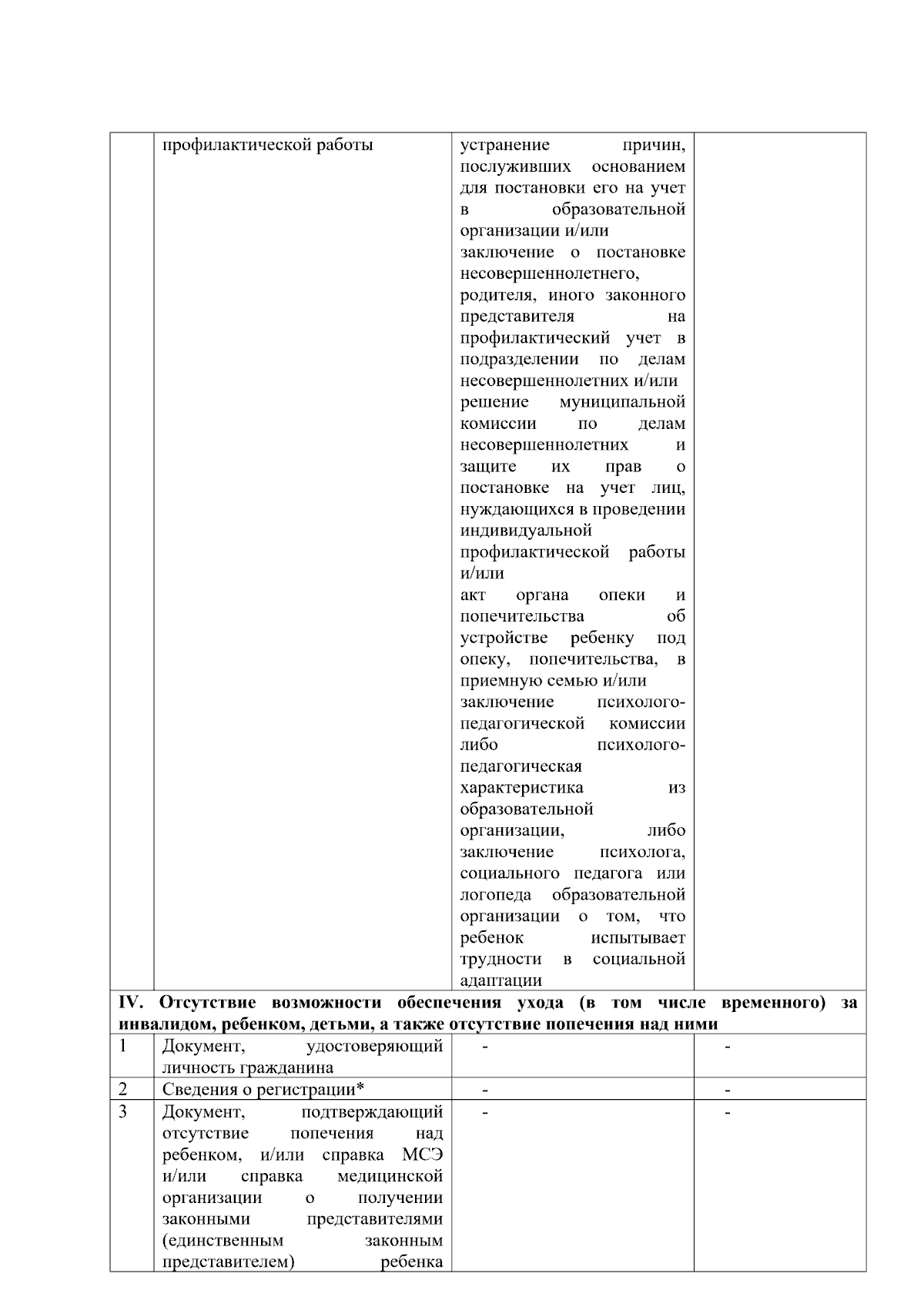 |  |  |  |  |
|---|---|---|---|
|  | профилактической работы | устранение причин, послуживших основанием для постановки его на учет в образовательной организации и/или заключение о постановке несовершеннолетнего, родителя, иного законного представителя на профилактический учет в подразделении по делам несовершеннолетних и/или решение муниципальной комиссии по делам несовершеннолетних и защите их прав о постановке на учет лиц, нуждающихся в проведении индивидуальной профилактической работы и/или акт органа опеки и попечительства об устройстве ребенку под опеку, попечительства, в приемную семью и/или заключение психолого-педагогической комиссии либо психолого-педагогическая характеристика из образовательной организации, либо заключение психолога, социального педагога или логопеда образовательной организации о том, что ребенок испытывает трудности в социальной адаптации |  |
| **IV. Отсутствие возможности обеспечения ухода (в том числе временного) за инвалидом, ребенком, детьми, а также отсутствие попечения над ними** | | | |
| 1 | Документ, удостоверяющий личность гражданина | - | - |
| 2 | Сведения о регистрации* | - | - |
| 3 | Документ, подтверждающий отсутствие попечения над ребенком, и/или справка МСЭ и/или справка медицинской организации о получении законными представителями (единственным законным представителем) ребенка | - | - |